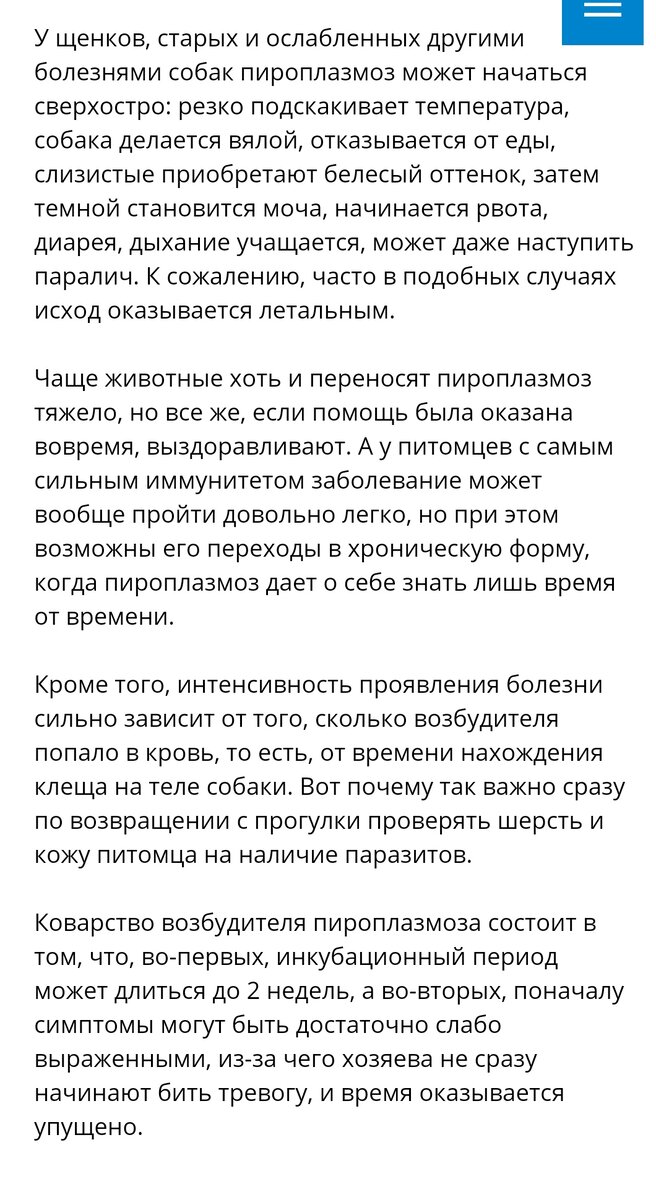 У щенков, старых и ослабленных другими болезнями собак пироплазмоз может начаться сверхостро: резко подскакивает температура, собака делается вялой, отказывается от еды, слизистые приобретают белесый оттенок, затем темной становится моча, начинается рвота, диарея, дыхание учащается, может даже наступить паралич. К сожалению, часто в подобных случаях исход оказывается летальным.

Чаще животные хоть и переносят пироплазмоз тяжело, но все же, если помощь была оказана вовремя, выздоравливают. А у питомцев с самым сильным иммунитетом заболевание может вообще пройти довольно легко, но при этом возможны его переходы в хроническую форму, когда пироплазмоз дает о себе знать лишь время от времени.

Кроме того, интенсивность проявления болезни сильно зависит от того, сколько возбудителя попало в кровь, то есть, от времени нахождения клеща на теле собаки. Вот почему так важно сразу по возвращении с прогулки проверять шерсть и кожу питомца на наличие паразитов.

Коварство возбудителя пироплазмоза состоит в том, что, во-первых, инкубационный период может длиться до 2 недель, а во-вторых, поначалу симптомы могут быть достаточно слабо выраженными, из-за чего хозяева не сразу начинают бить тревогу, и время оказывается упущено.